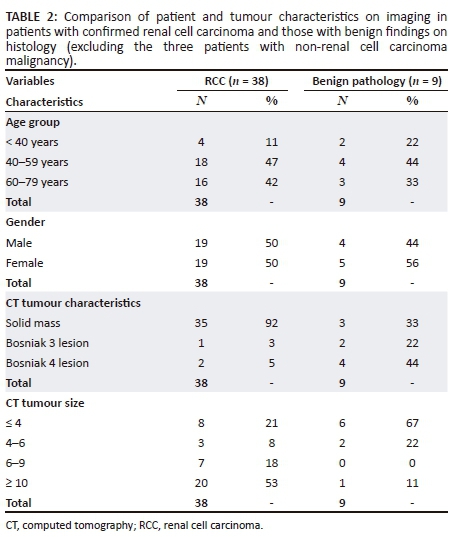 TABLE 2: Comparison of patient and tumour characteristics on imaging in patients with confirmed renal cell carcinoma and those with benign findings on histology (excluding the three patients with non-renal cell carcinoma malignancy).

| Variables | RCC ($n$ = 38) | | Benign pathology ($n$ = 9) | |
|---|---|---|---|---|
| Characteristics | $N$ | % | $N$ | % |
| Age group | | | | |
| < 40 years | 4 | 11 | 2 | 22 |
| 40–59 years | 18 | 47 | 4 | 44 |
| 60–79 years | 16 | 42 | 3 | 33 |
| Total | 38 | - | 9 | - |
| Gender | | | | |
| Male | 19 | 50 | 4 | 44 |
| Female | 19 | 50 | 5 | 56 |
| Total | 38 | - | 9 | - |
| CT tumour characteristics | | | | |
| Solid mass | 35 | 92 | 3 | 33 |
| Bosniak 3 lesion | 1 | 3 | 2 | 22 |
| Bosniak 4 lesion | 2 | 5 | 4 | 44 |
| Total | 38 | - | 9 | - |
| CT tumour size | | | | |
| ≤ 4 | 8 | 21 | 6 | 67 |
| 4–6 | 3 | 8 | 2 | 22 |
| 6–9 | 7 | 18 | 0 | 0 |
| ≥ 10 | 20 | 53 | 1 | 11 |
| Total | 38 | - | 9 | - |

CT, computed tomography; RCC, renal cell carcinoma.